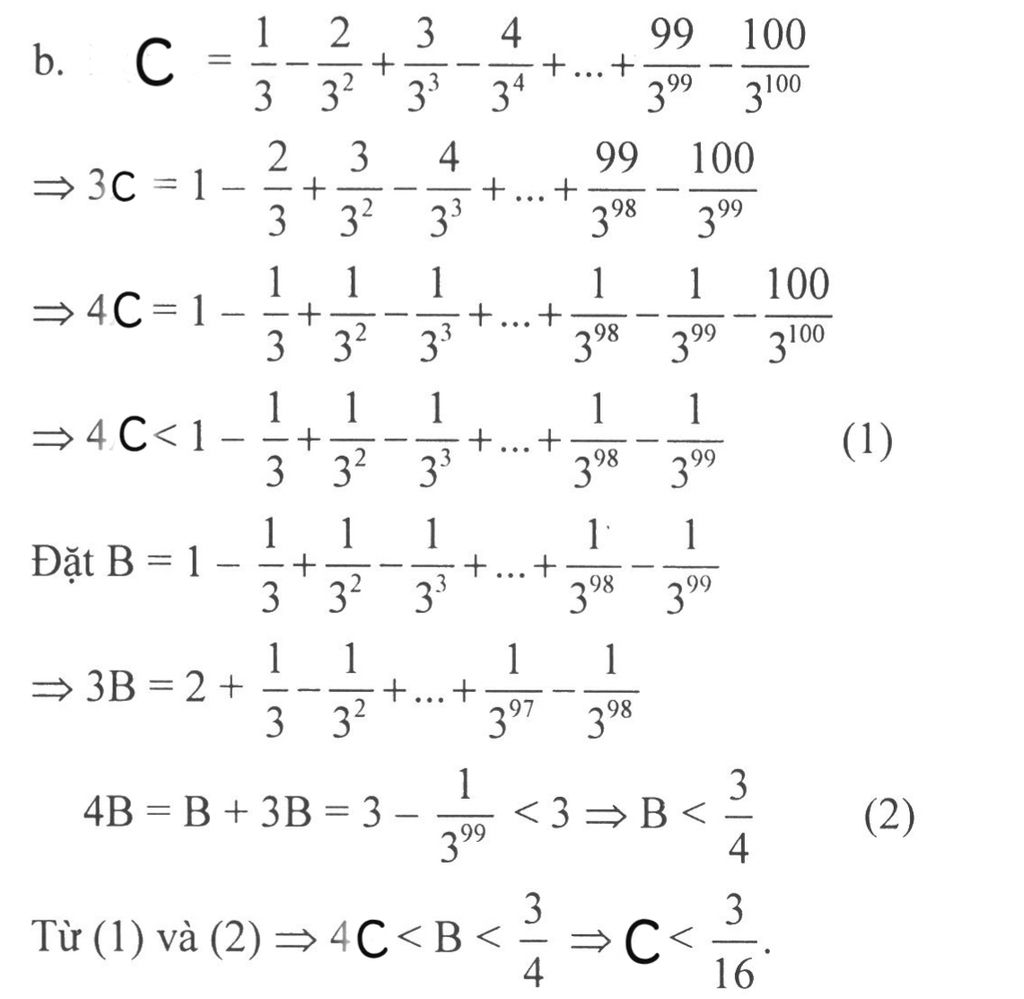 b. $C = \frac{1}{3} - \frac{2}{3^2} + \frac{3}{3^3} - \frac{4}{3^4} + ... + \frac{99}{3^{99}} - \frac{100}{3^{100}}$

$\Rightarrow 3C = 1 - \frac{2}{3} + \frac{3}{3^2} - \frac{4}{3^3} + ... + \frac{99}{3^{98}} - \frac{100}{3^{99}}$

$\Rightarrow 4C = 1 - \frac{1}{3} + \frac{1}{3^2} - \frac{1}{3^3} + ... + \frac{1}{3^{98}} - \frac{1}{3^{99}} - \frac{100}{3^{100}}$

$\Rightarrow 4C < 1 - \frac{1}{3} + \frac{1}{3^2} - \frac{1}{3^3} + ... + \frac{1}{3^{98}} - \frac{1}{3^{99}}$ (1)

Đặt $B = 1 - \frac{1}{3} + \frac{1}{3^2} - \frac{1}{3^3} + ... + \frac{1}{3^{98}} - \frac{1}{3^{99}}$

$\Rightarrow 3B = 2 + \frac{1}{3} - \frac{1}{3^2} + ... + \frac{1}{3^{97}} - \frac{1}{3^{98}}$

$4B = B + 3B = 3 - \frac{1}{3^{99}} < 3 \Rightarrow B < \frac{3}{4}$ (2)

Từ (1) và (2) $\Rightarrow 4C < B < \frac{3}{4} \Rightarrow C < \frac{3}{16}$.